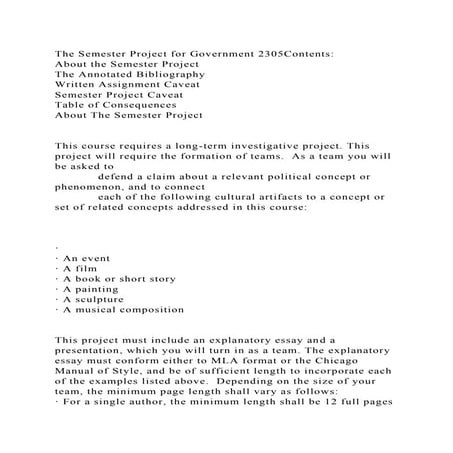 The Semester Project for Government 2305Contents:
About the Semester Project
The Annotated Bibliography
Written Assignment Caveat
Semester Project Caveat
Table of Consequences
About The Semester Project

This course requires a long-term investigative project. This project will require the formation of teams. As a team you will be asked to
defend a claim about a relevant political concept or phenomenon, and to connect
each of the following cultural artifacts to a concept or set of related concepts addressed in this course:

·
· An event
· A film
· A book or short story
· A painting
· A sculpture
· A musical composition

This project must include an explanatory essay and a presentation, which you will turn in as a team. The explanatory essay must conform either to MLA format or the Chicago Manual of Style, and be of sufficient length to incorporate each of the examples listed above. Depending on the size of your team, the minimum page length shall vary as follows:
· For a single author, the minimum length shall be 12 full pages